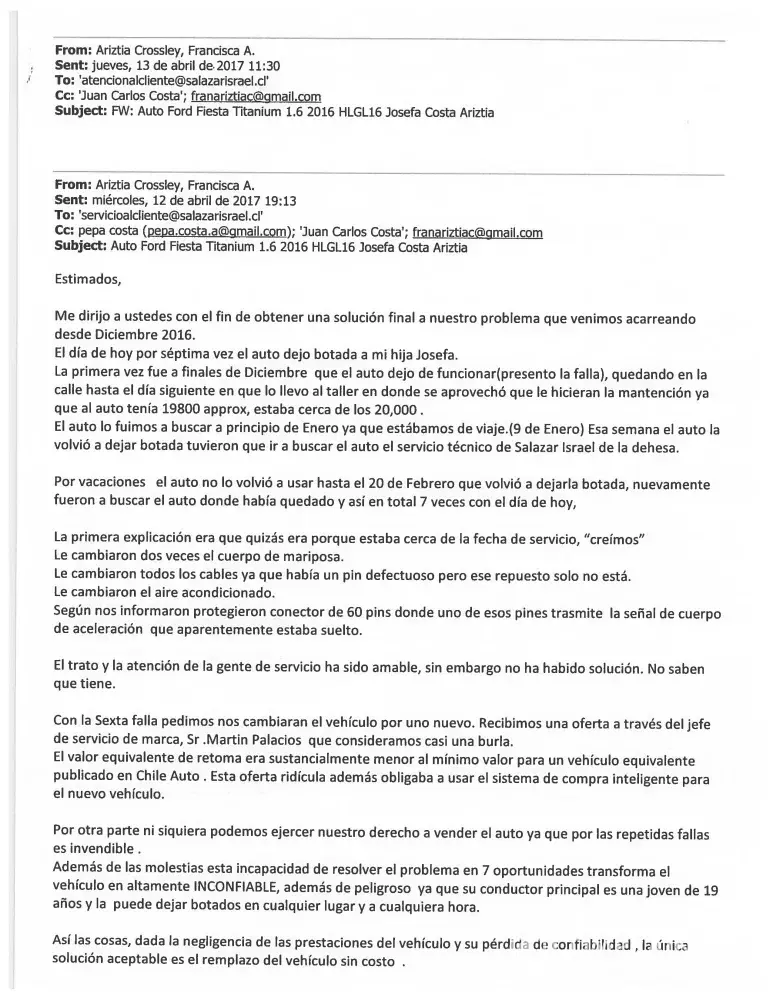 **From:** Ariztia Crossley, Francisca A.
**Sent:** jueves, 13 de abril de 2017 11:30
**To:** 'atencionalcliente@salazarisrael.cl'
**Cc:** 'Juan Carlos Costa'; franariztiac@gmail.com
**Subject:** FW: Auto Ford Fiesta Titanium 1.6 2016 HLGL16 Josefa Costa Ariztia

**From:** Ariztia Crossley, Francisca A.
**Sent:** miércoles, 12 de abril de 2017 19:13
**To:** 'servicioalcliente@salazarisrael.cl'
**Cc:** pepa costa (pepa.costa.a@gmail.com); 'Juan Carlos Costa'; franariztiac@gmail.com
**Subject:** Auto Ford Fiesta Titanium 1.6 2016 HLGL16 Josefa Costa Ariztia

Estimados,

Me dirijo a ustedes con el fin de obtener una solución final a nuestro problema que venimos acarreando desde Diciembre 2016.
El día de hoy por séptima vez el auto dejo botada a mi hija Josefa.
La primera vez fue a finales de Diciembre que el auto dejo de funcionar(presento la falla), quedando en la calle hasta el día siguiente en que lo llevo al taller en donde se aprovechó que le hicieran la mantención ya que al auto tenía 19800 approx, estaba cerca de los 20,000 .
El auto lo fuimos a buscar a principio de Enero ya que estábamos de viaje.(9 de Enero) Esa semana el auto la volvió a dejar botada tuvieron que ir a buscar el auto el servicio técnico de Salazar Israel de la dehesa.

Por vacaciones el auto no lo volvió a usar hasta el 20 de Febrero que volvió a dejarla botada, nuevamente fueron a buscar el auto donde había quedado y así en total 7 veces con el día de hoy,

La primera explicación era que quizás era porque estaba cerca de la fecha de servicio, "creímos"
Le cambiaron dos veces el cuerpo de mariposa.
Le cambiaron todos los cables ya que había un pin defectuoso pero ese repuesto solo no está.
Le cambiaron el aire acondicionado.
Según nos informaron protegieron conector de 60 pins donde uno de esos pines trasmite la señal de cuerpo de aceleración que aparentemente estaba suelto.

El trato y la atención de la gente de servicio ha sido amable, sin embargo no ha habido solución. No saben que tiene.

Con la Sexta falla pedimos nos cambiaran el vehículo por uno nuevo. Recibimos una oferta a través del jefe de servicio de marca, Sr .Martin Palacios que consideramos casi una burla.
El valor equivalente de retoma era sustancialmente menor al mínimo valor para un vehículo equivalente publicado en Chile Auto . Esta oferta ridícula además obligaba a usar el sistema de compra inteligente para el nuevo vehículo.

Por otra parte ni siquiera podemos ejercer nuestro derecho a vender el auto ya que por las repetidas fallas es invendible .
Además de las molestias esta incapacidad de resolver el problema en 7 oportunidades transforma el vehículo en altamente INCONFIABLE, además de peligroso ya que su conductor principal es una joven de 19 años y la puede dejar botados en cualquier lugar y a cualquiera hora.

Así las cosas, dada la negligencia de las prestaciones del vehículo y su pérdida de confiabilidad , la única solución aceptable es el remplazo del vehículo sin costo .